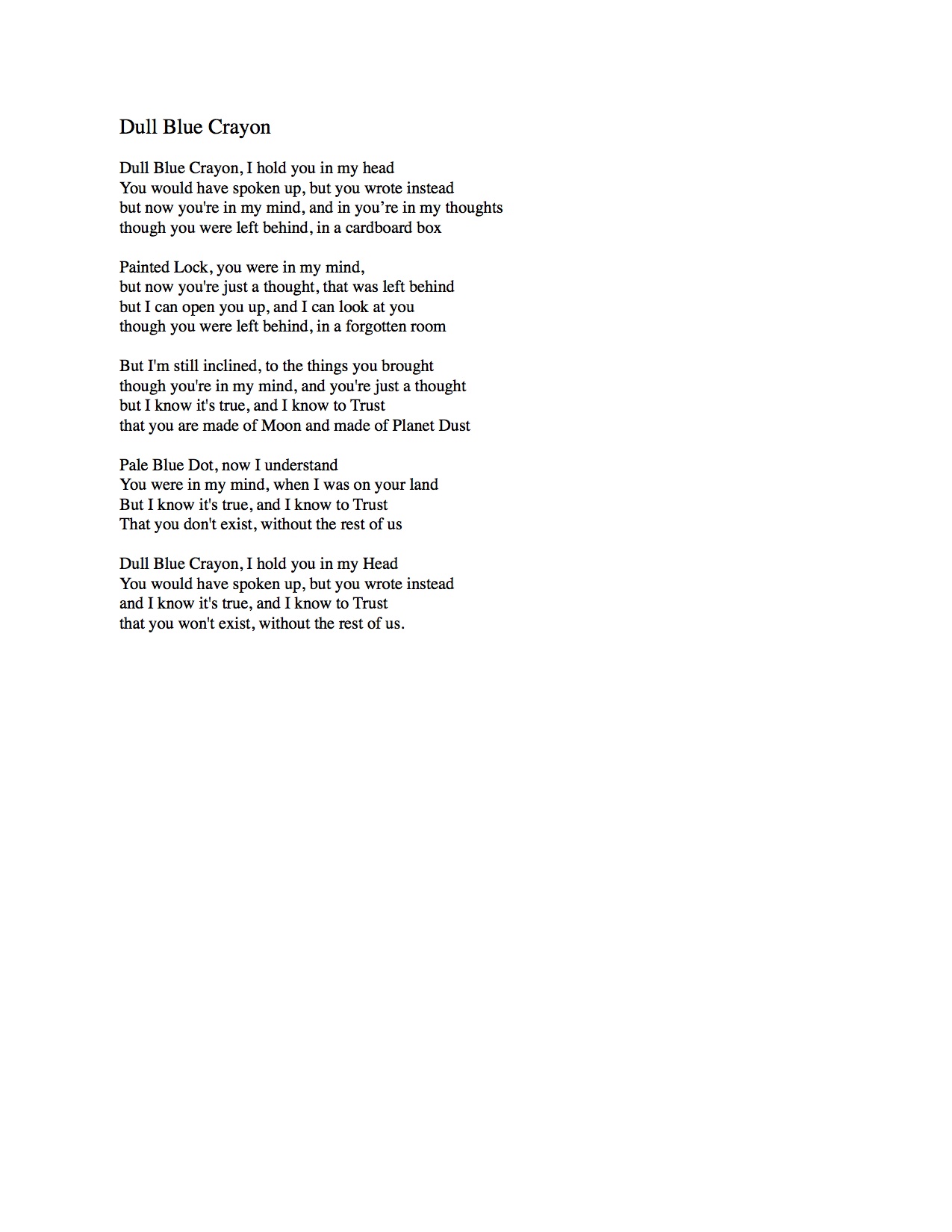 Dull Blue Crayon

Dull Blue Crayon, I hold you in my head
You would have spoken up, but you wrote instead
but now you're in my mind, and in you’re in my thoughts
though you were left behind, in a cardboard box

Painted Lock, you were in my mind,
but now you're just a thought, that was left behind
but I can open you up, and I can look at you
though you were left behind, in a forgotten room

But I'm still inclined, to the things you brought
though you're in my mind, and you're just a thought
but I know it's true, and I know to Trust
that you are made of Moon and made of Planet Dust

Pale Blue Dot, now I understand
You were in my mind, when I was on your land
But I know it's true, and I know to Trust
That you don't exist, without the rest of us

Dull Blue Crayon, I hold you in my Head
You would have spoken up, but you wrote instead
and I know it's true, and I know to Trust
that you won't exist, without the rest of us.